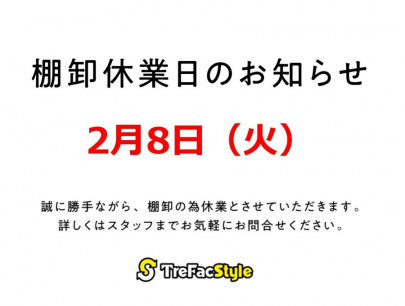 棚卸休業日のお知らせ

2月8日（火）

誠に勝手ながら、棚卸の為休業とさせていただきます。
詳しくはスタッフまでお気軽にお問合せください。

S TreFacStyle